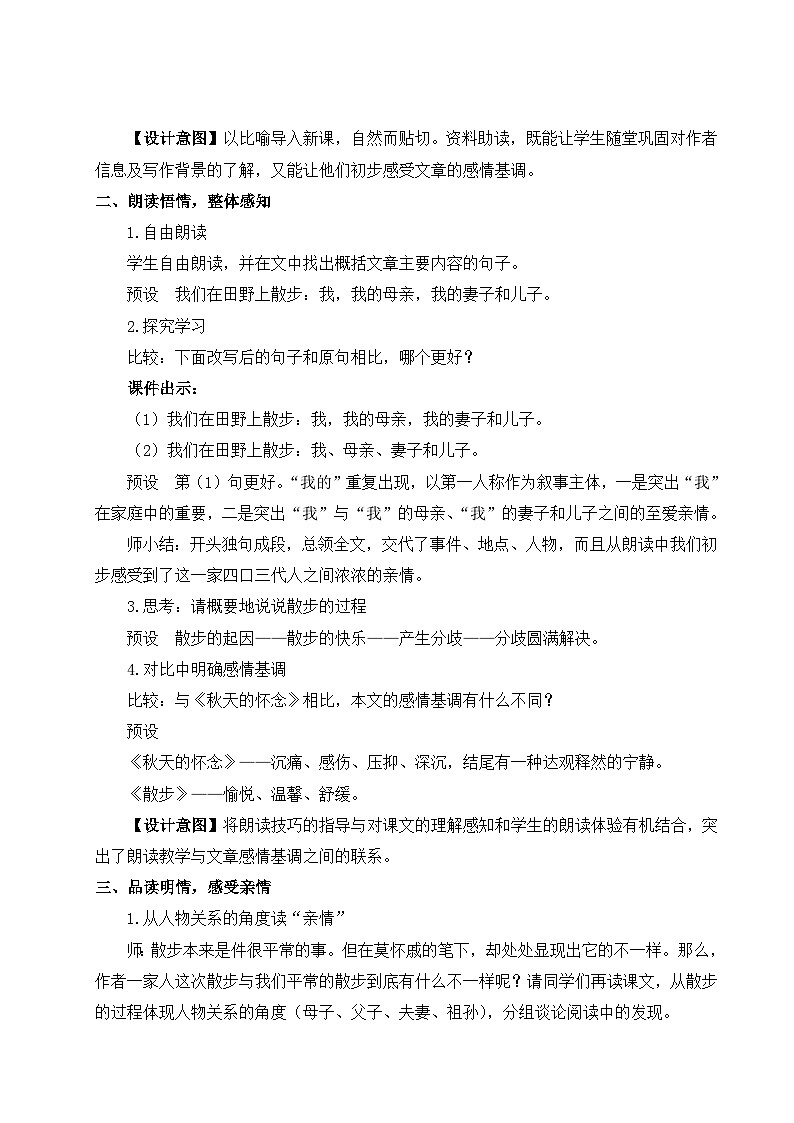 【设计意图】以比喻导入新课，自然而贴切。资料助读，既能让学生随堂巩固对作者信息及写作背景的了解，又能让他们初步感受文章的感情基调。

二、朗读悟情，整体感知

1.自由朗读

学生自由朗读，并在文中找出概括文章主要内容的句子。

预设　我们在田野上散步：我，我的母亲，我的妻子和儿子。

2.探究学习

比较：下面改写后的句子和原句相比，哪个更好？

课件出示：

（1）我们在田野上散步：我，我的母亲，我的妻子和儿子。

（2）我们在田野上散步：我、母亲、妻子和儿子。

预设　第（1）句更好。“我的”重复出现，以第一人称作为叙事主体，一是突出“我”在家庭中的重要，二是突出“我”与“我”的母亲、“我”的妻子和儿子之间的至爱亲情。

师小结：开头独句成段，总领全文，交代了事件、地点、人物，而且从朗读中我们初步感受到了这一家四口三代人之间浓浓的亲情。

3.思考：请概要地说说散步的过程

预设　散步的起因——散步的快乐——产生分歧——分歧圆满解决。

4.对比中明确感情基调

比较：与《秋天的怀念》相比，本文的感情基调有什么不同？

预设

《秋天的怀念》——沉痛、感伤、压抑、深沉，结尾有一种达观释然的宁静。

《散步》——愉悦、温馨、舒缓。

【设计意图】将朗读技巧的指导与对课文的理解感知和学生的朗读体验有机结合，突出了朗读教学与文章感情基调之间的联系。

三、品读明情，感受亲情

1.从人物关系的角度读“亲情”

师 散步本来是件很平常的事。但在莫怀戚的笔下，却处处显现出它的不一样。那么，作者一家人这次散步与我们平常的散步到底有什么不一样呢？请同学们再读课文，从散步的过程体现人物关系的角度（母子、父子、夫妻、祖孙），分组谈论阅读中的发现。